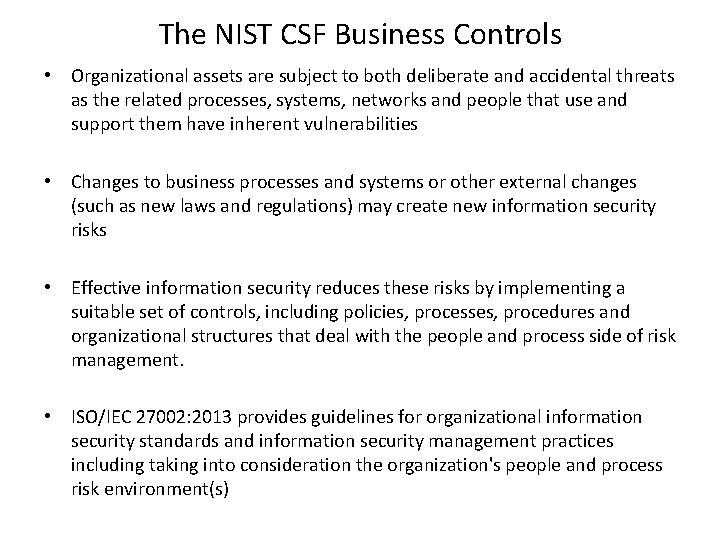 The NIST CSF Business Controls

• Organizational assets are subject to both deliberate and accidental threats as the related processes, systems, networks and people that use and support them have inherent vulnerabilities

• Changes to business processes and systems or other external changes (such as new laws and regulations) may create new information security risks

• Effective information security reduces these risks by implementing a suitable set of controls, including policies, processes, procedures and organizational structures that deal with the people and process side of risk management.

• ISO/IEC 27002:2013 provides guidelines for organizational information security standards and information security management practices including taking into consideration the organization's people and process risk environment(s)